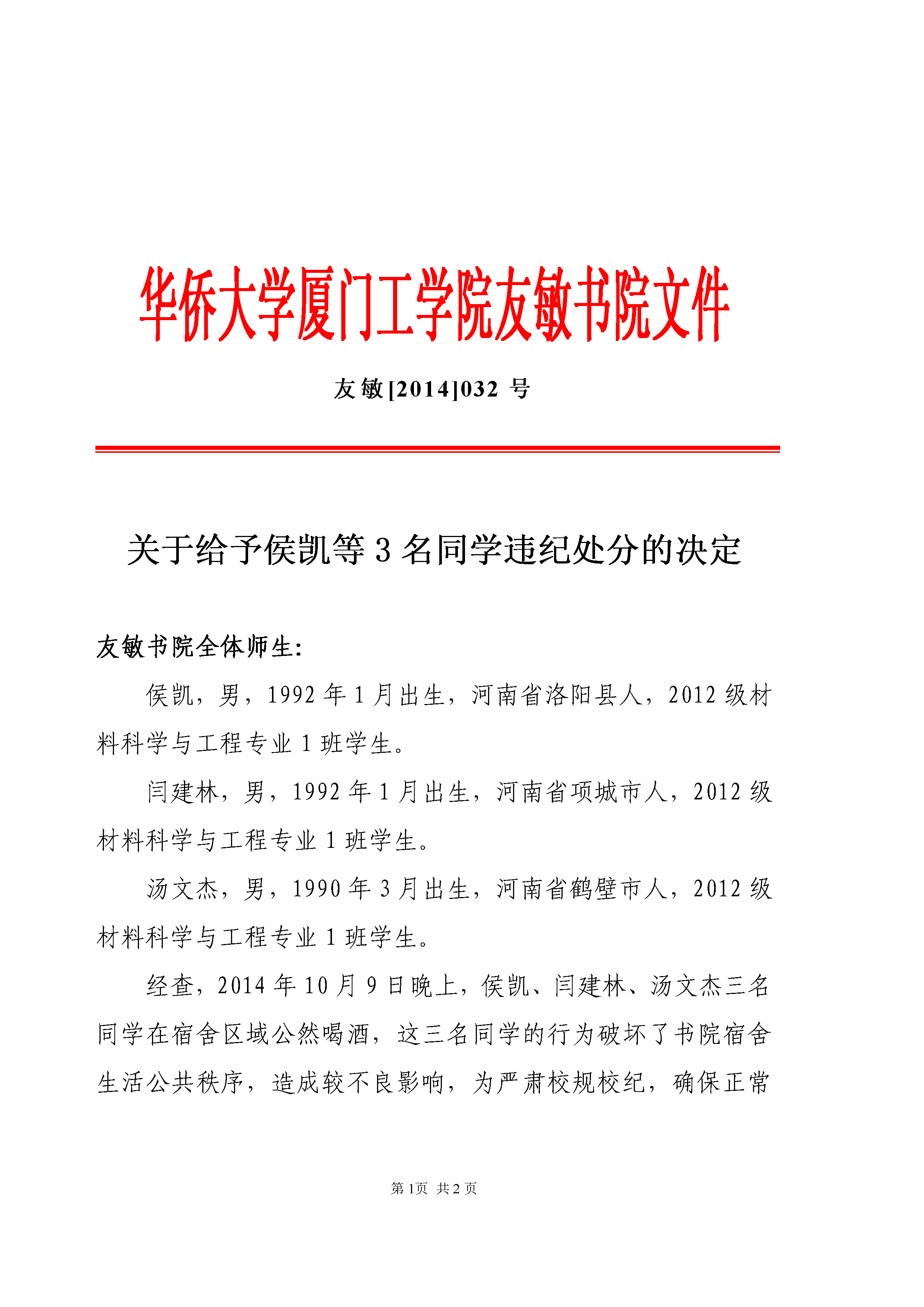 华侨大学厦门工学院友敏书院文件

友敏[2014]032 号

关于给予侯凯等 3 名同学违纪处分的决定

友敏书院全体师生:

侯凯，男，1992 年 1 月出生，河南省洛阳县人，2012 级材料科学与工程专业 1 班学生。

闫建林，男，1992 年 1 月出生，河南省项城市人，2012 级材料科学与工程专业 1 班学生。

汤文杰，男，1990 年 3 月出生，河南省鹤壁市人，2012 级材料科学与工程专业 1 班学生。

经查，2014 年 10 月 9 日晚上，侯凯、闫建林、汤文杰三名同学在宿舍区域公然喝酒，这三名同学的行为破坏了书院宿舍生活公共秩序，造成较不良影响，为严肃校规校纪，确保正常

第 1页 共 2 页